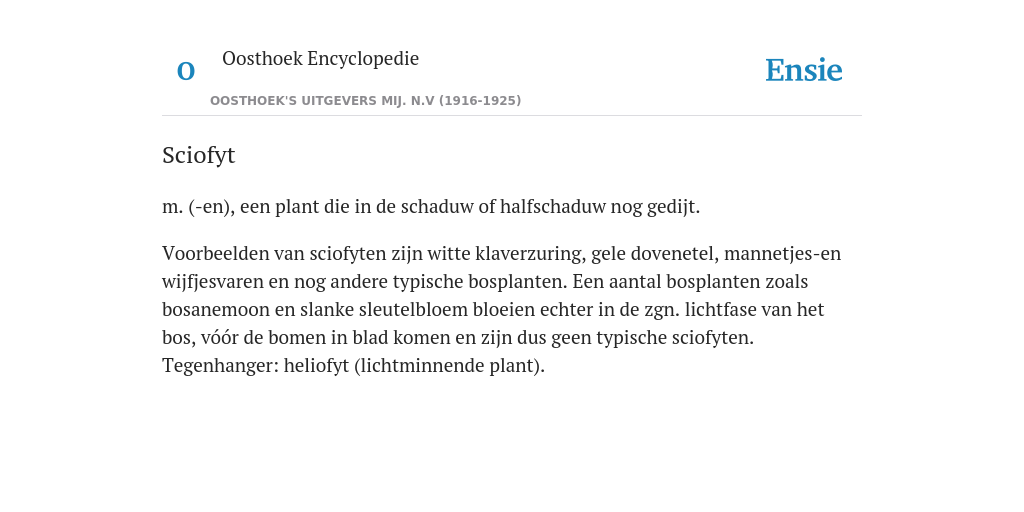 O

Oosthoek Encyclopedie

OOSTHOEK'S UITGEVERS MIJ. N.V (1916-1925)

Ensie

Sciofyt

m. (-en), een plant die in de schaduw of halfschaduw nog gedijt.

Voorbeelden van sciofyten zijn witte klaverzuring, gele dovenetel, mannetjes-en wijfjesvaren en nog andere typische bosplanten. Een aantal bosplanten zoals bosanemoon en slanke sleutelbloem bloeien echter in de zgn. lichtfase van het bos, vóór de bomen in blad komen en zijn dus geen typische sciofyten. Tegenhanger: heliofyt (lichtminnende plant).